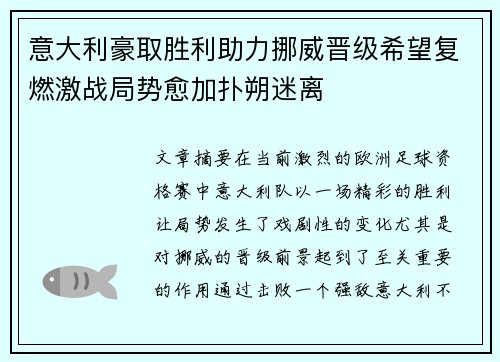 意大利豪取胜利助力挪威晋级希望复燃激战局势愈加扑朔迷离

文章摘要在当前激烈的欧洲足球资格赛中意大利队以一场精彩的胜利让局势发生了戏剧性的变化尤其是对挪威的晋级前景起到了至关重要的作用通过击败一个强敌意大利不